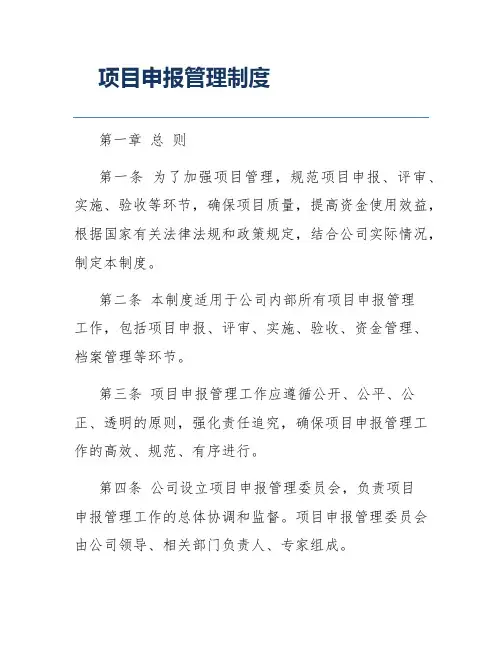 项目申报管理制度

第一章 总 则

第一条 为了加强项目管理，规范项目申报、评审、实施、验收等环节，确保项目质量，提高资金使用效益，根据国家有关法律法规和政策规定，结合公司实际情况，制定本制度。

第二条 本制度适用于公司内部所有项目申报管理工作，包括项目申报、评审、实施、验收、资金管理、档案管理等环节。

第三条 项目申报管理工作应遵循公开、公平、公正、透明的原则，强化责任追究，确保项目申报管理工作的高效、规范、有序进行。

第四条 公司设立项目申报管理委员会，负责项目申报管理工作的总体协调和监督。项目申报管理委员会由公司领导、相关部门负责人、专家组成。